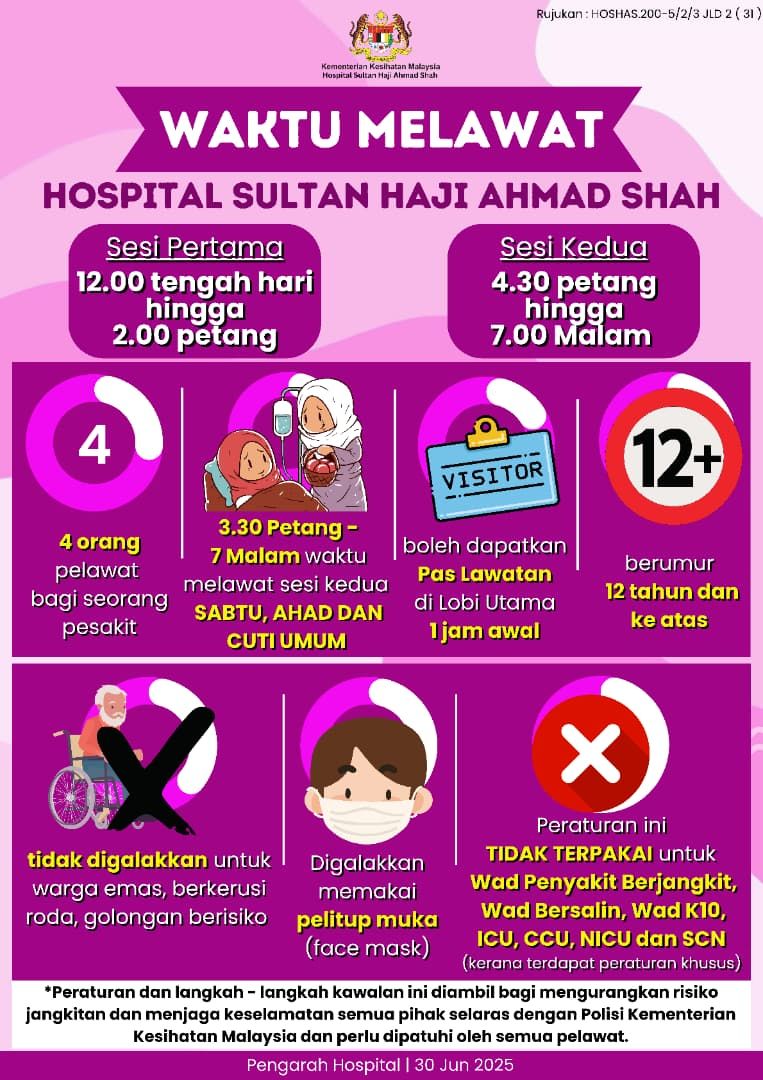 Rujukan : HOSHAS.200-5/2/3 JLD 2 ( 31 )

Kementerian Kesihatan Malaysia
Hospital Sultan Haji Ahmad Shah

WAKTU MELAWAT

HOSPITAL SULTAN HAJI AHMAD SHAH

Sesi Pertama
12.00 tengah hari hingga 2.00 petang

Sesi Kedua
4.30 petang hingga 7.00 Malam

4

4 orang pelawat bagi seorang pesakit

3.30 Petang - 7 Malam waktu melawat sesi kedua SABTU, AHAD DAN CUTI UMUM

VISITOR

boleh dapatkan Pas Lawatan di Lobi Utama 1 jam awal

12+

berumur 12 tahun dan ke atas

tidak digalakkan untuk warga emas, berkerusi roda, golongan berisiko

Digalakkan memakai pelitup muka (face mask)

Peraturan ini TIDAK TERPAKAI untuk Wad Penyakit Berjangkit, Wad Bersalin, Wad K10, ICU, CCU, NICU dan SCN (kerana terdapat peraturan khusus)

*Peraturan dan langkah - langkah kawalan ini diambil bagi mengurangkan risiko jangkitan dan menjaga keselamatan semua pihak selaras dengan Polisi Kementerian Kesihatan Malaysia dan perlu dipatuhi oleh semua pelawat.

Pengarah Hospital | 30 Jun 2025